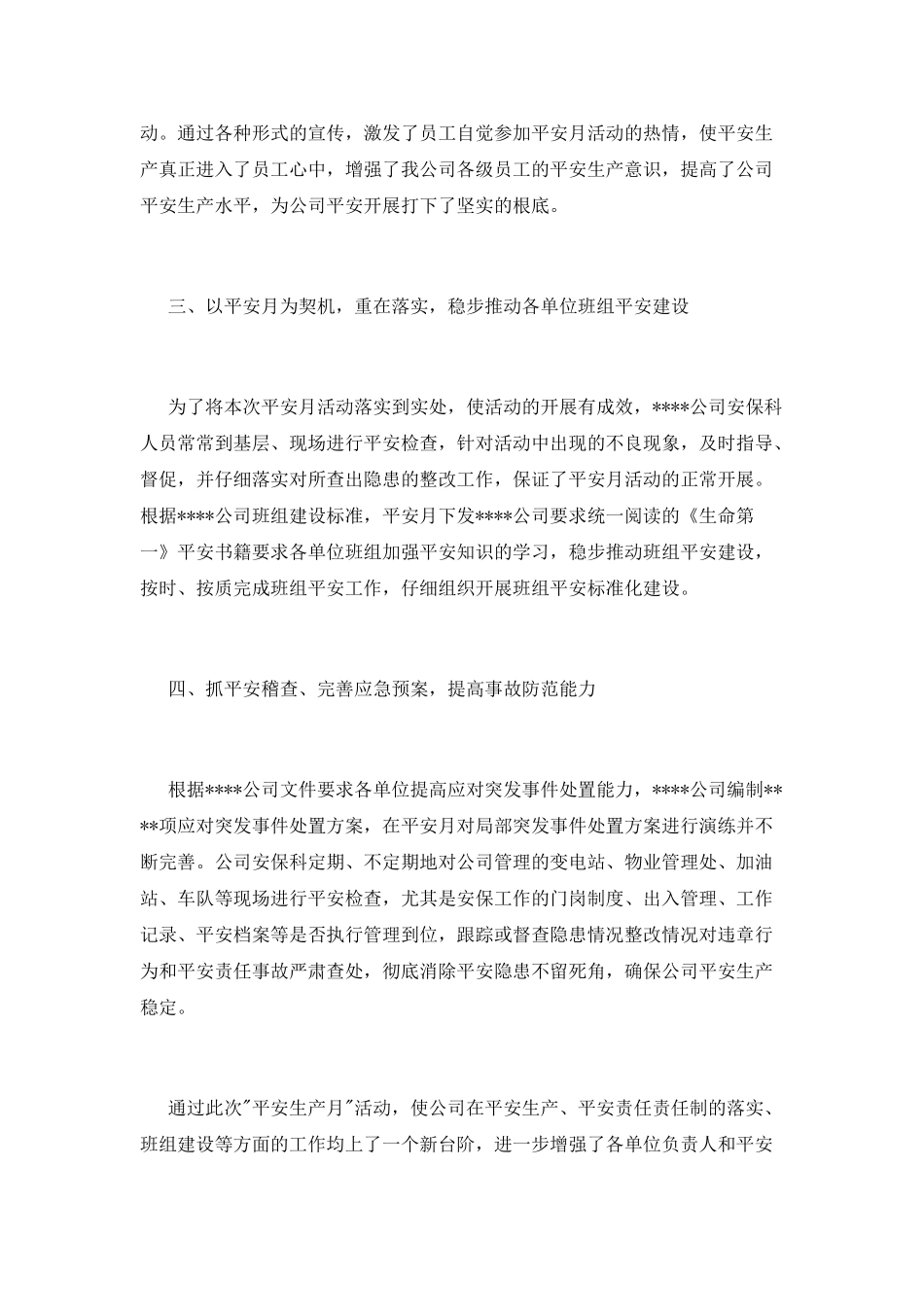 动。通过各种形式的宣传，激发了员工自觉参加平安月活动的热情，使平安生产真正进入了员工心中，增强了我公司各级员工的平安生产意识，提高了公司平安生产水平，为公司平安开展打下了坚实的根底。

三、以平安月为契机，重在落实，稳步推动各单位班组平安建设

为了将本次平安月活动落实到实处，使活动的开展有成效，****公司安保科人员常常到基层、现场进行平安检查，针对活动中出现的不良现象，及时指导、督促，并仔细落实对所查出隐患的整改工作，保证了平安月活动的正常开展。根据****公司班组建设标准，平安月下发****公司要求统一阅读的《生命第一》平安书籍要求各单位班组加强平安知识的学习，稳步推动班组平安建设，按时、按质完成班组平安工作，仔细组织开展班组平安标准化建设。

四、抓平安稽查、完善应急预案，提高事故防范能力

根据****公司文件要求各单位提高应对突发事件处置能力，****公司编制****项应对突发事件处置方案，在平安月对局部突发事件处置方案进行演练并不断完善。公司安保科定期、不定期地对公司管理的变电站、物业管理处、加油站、车队等现场进行平安检查，尤其是安保工作的门岗制度、出入管理、工作记录、平安档案等是否执行管理到位，跟踪或督查隐患情况整改情况对违章行为和平安责任事故严肃查处，彻底消除平安隐患不留死角，确保公司平安生产稳定。

通过此次"平安生产月"活动，使公司在平安生产、平安责任责任制的落实、班组建设等方面的工作均上了一个新台阶，进一步增强了各单位负责人和平安